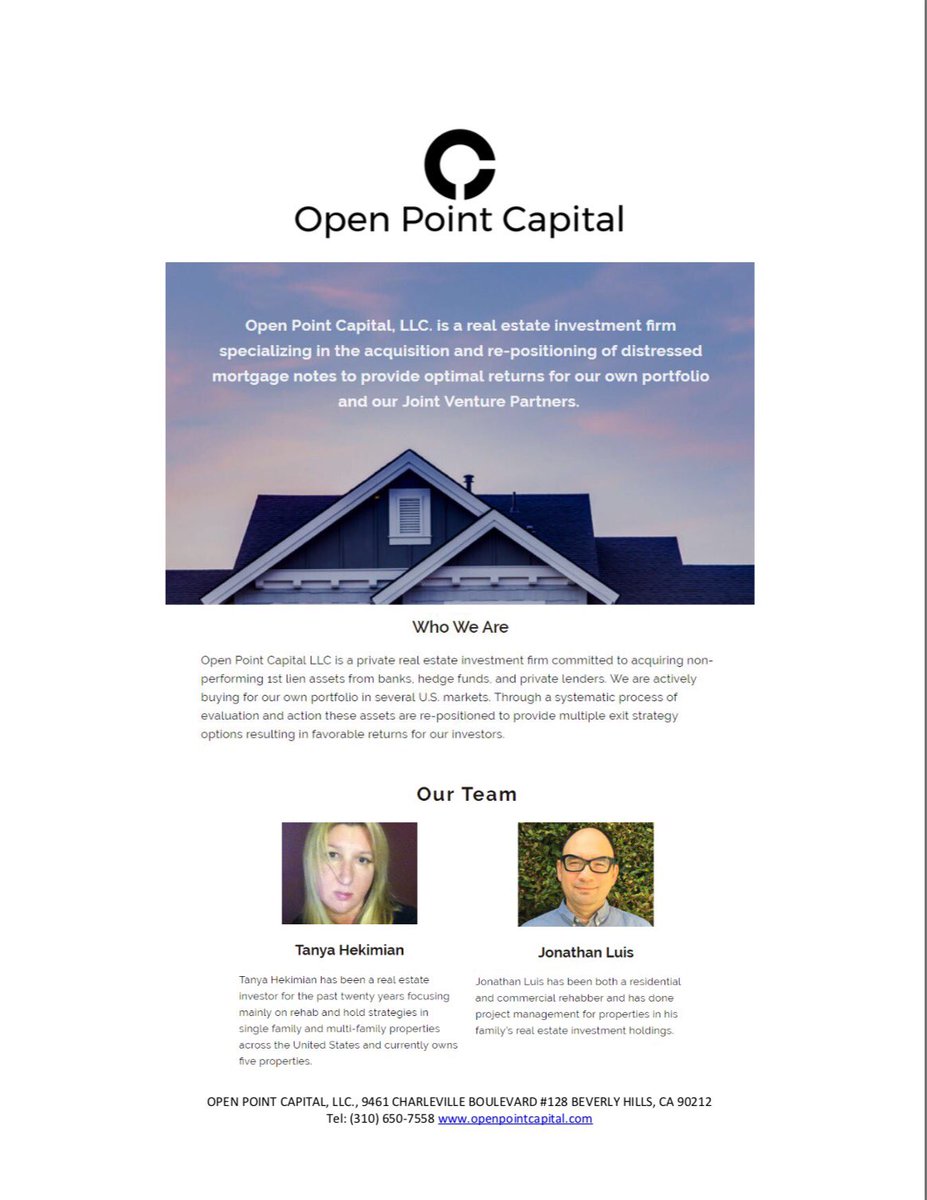 Open Point Capital

Open Point Capital, LLC. is a real estate investment firm specializing in the acquisition and re-positioning of distressed mortgage notes to provide optimal returns for our own portfolio and our Joint Venture Partners.

Who We Are

Open Point Capital LLC is a private real estate investment firm committed to acquiring non-performing 1st lien assets from banks, hedge funds, and private lenders. We are actively buying for our own portfolio in several U.S. markets. Through a systematic process of evaluation and action these assets are re-positioned to provide multiple exit strategy options resulting in favorable returns for our investors.

Our Team

Tanya Hekimian

Tanya Hekimian has been a real estate investor for the past twenty years focusing mainly on rehab and hold strategies in single family and multi-family properties across the United States and currently owns five properties.

Jonathan Luis

Jonathan Luis has been both a residential and commercial rehabber and has done project management for properties in his family's real estate investment holdings.

OPEN POINT CAPITAL, LLC., 9461 CHARLEVILLE BOULEVARD #128 BEVERLY HILLS, CA 90212
Tel: (310) 650-7558 www.openpointcapital.com